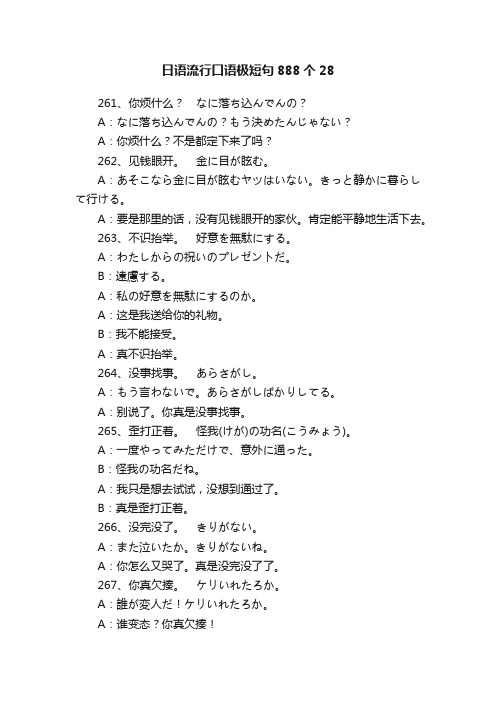 日语流行口语极短句 888 个 28

261、你烦什么？　なに落ち込んでんの？

A：なに落ち込んでんの？もう決めたんじゃない？

A：你烦什么？不是都定下来了吗？

262、见钱眼开。　金に目が眩む。

A：あそこなら金に目が眩むヤツはいない。きっと静かに暮らして行ける。

A：要是那里的话，没有见钱眼开的家伙。肯定能平静地生活下去。

263、不识抬举。　好意を無駄にする。

A：わたしからの祝いのプレゼントだ。

B：遠慮する。

A：私の好意を無駄にするのか。

A：这是我送给你的礼物。

B：我不能接受。

A：真不识抬举。

264、没事找事。　あらさがし。

A：もう言わないで。あらさがしばかりしてる。

A：别说了。你真是没事找事。

265、歪打正着。　怪我(けが)の功名(こうみょう)。

A：一度やってみただけで、意外に通った。

B：怪我の功名だね。

A：我只是想去试试，没想到通过了。

B：真是歪打正着。

266、没完没了。　きりがない。

A：また泣いたか。きりがないね。

A：你怎么又哭了。真是没完没了了。

267、你真欠揍。　ケリいれたろか。

A：誰が変人だ！ケリいれたろか。

A：谁变态？你真欠揍！